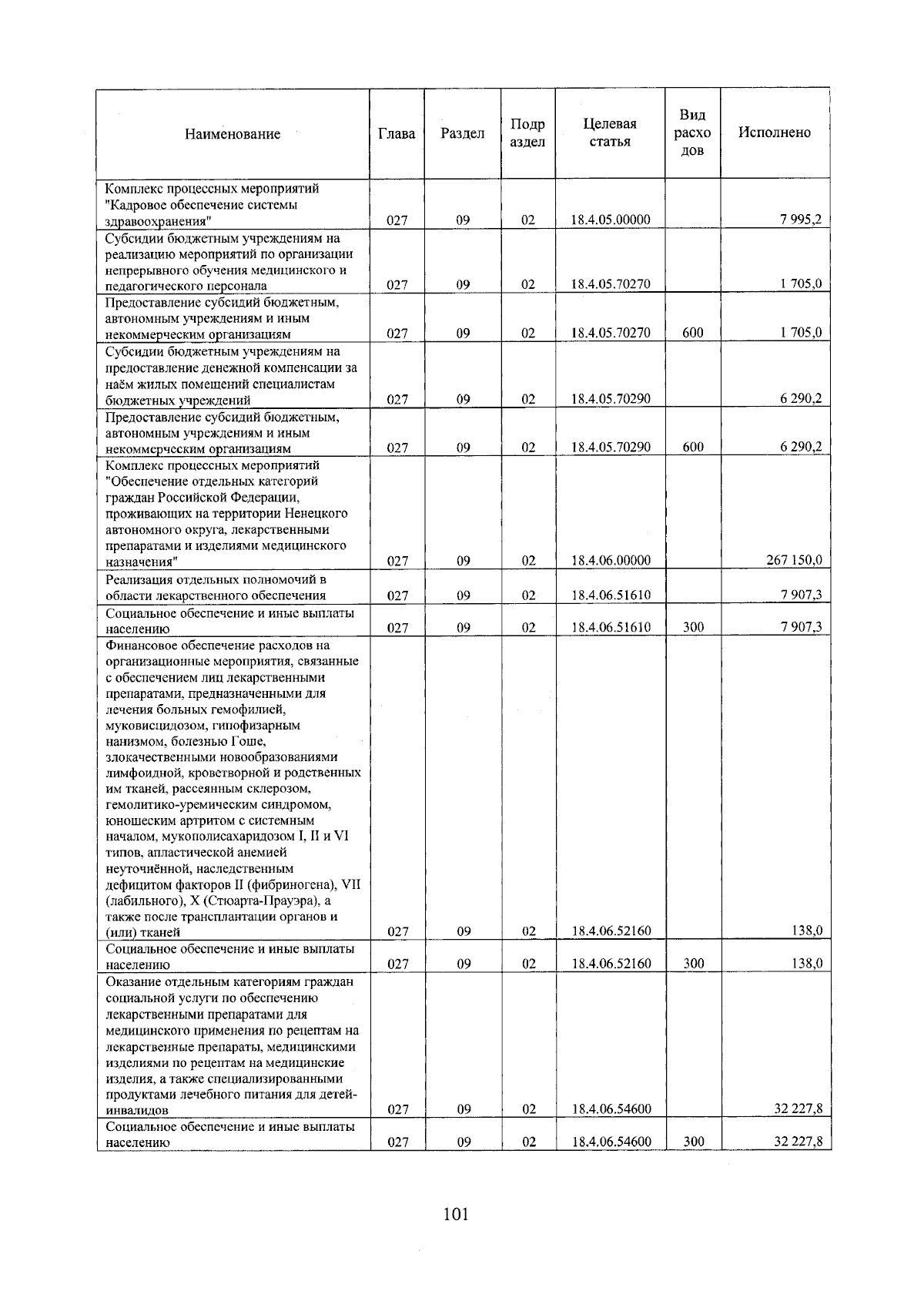 | Наименование | Глава | Раздел | Подраздел | Целевая статья | Вид расходов | Исполнено |
|---|---|---|---|---|---|---|
| Комплекс процессных мероприятий "Кадровое обеспечение системы здравоохранения" | 027 | 09 | 02 | 18.4.05.00000 | | 7 995,2 |
| Субсидии бюджетным учреждениям на реализацию мероприятий по организации непрерывного обучения медицинского и педагогического персонала | 027 | 09 | 02 | 18.4.05.70270 | | 1 705,0 |
| Предоставление субсидий бюджетным, автономным учреждениям и иным некоммерческим организациям | 027 | 09 | 02 | 18.4.05.70270 | 600 | 1 705,0 |
| Субсидии бюджетным учреждениям на предоставление денежной компенсации за наём жилых помещений специалистам бюджетных учреждений | 027 | 09 | 02 | 18.4.05.70290 | | 6 290,2 |
| Предоставление субсидий бюджетным, автономным учреждениям и иным некоммерческим организациям | 027 | 09 | 02 | 18.4.05.70290 | 600 | 6 290,2 |
| Комплекс процессных мероприятий "Обеспечение отдельных категорий граждан Российской Федерации, проживающих на территории Ненецкого автономного округа, лекарственными препаратами и изделиями медицинского назначения" | 027 | 09 | 02 | 18.4.06.00000 | | 267 150,0 |
| Реализация отдельных полномочий в области лекарственного обеспечения | 027 | 09 | 02 | 18.4.06.51610 | | 7 907,3 |
| Социальное обеспечение и иные выплаты населению | 027 | 09 | 02 | 18.4.06.51610 | 300 | 7 907,3 |
| Финансовое обеспечение расходов на организационные мероприятия, связанные с обеспечением лиц лекарственными препаратами, предназначенными для лечения больных гемофилией, муковисцидозом, гипофизарным нанизмом, болезнью Гоше, злокачественными новообразованиями лимфоидной, кроветворной и родственных им тканей, рассеянным склерозом, гемолитико-уремическим синдромом, юношеским артритом с системным началом, мукополисахаридозом I, II и VI типов, апластической анемией неуточнённой, наследственным дефицитом факторов II (фибриногена), VII (лабильного), X (Стюарта-Прауэра), а также после трансплантации органов и (или) тканей | 027 | 09 | 02 | 18.4.06.52160 | | 138,0 |
| Социальное обеспечение и иные выплаты населению | 027 | 09 | 02 | 18.4.06.52160 | 300 | 138,0 |
| Оказание отдельным категориям граждан социальной услуги по обеспечению лекарственными препаратами для медицинского применения по рецептам на лекарственные препараты, медицинскими изделиями по рецептам на медицинские изделия, а также специализированными продуктами лечебного питания для детей-инвалидов | 027 | 09 | 02 | 18.4.06.54600 | | 32 227,8 |
| Социальное обеспечение и иные выплаты населению | 027 | 09 | 02 | 18.4.06.54600 | 300 | 32 227,8 |

101